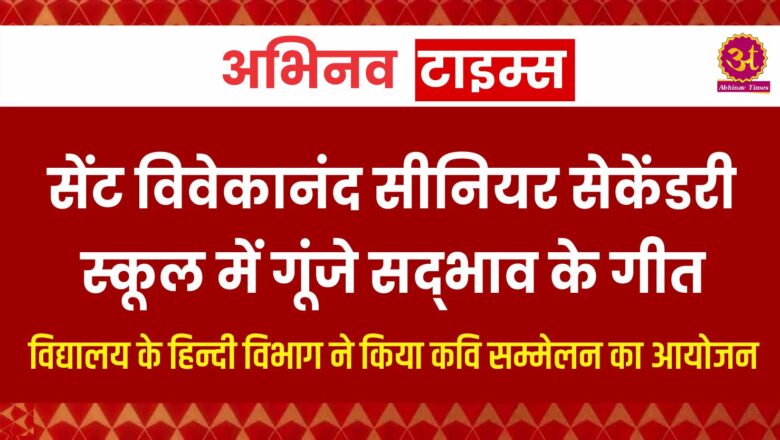 अभिनव टाइम्स

अ
Abhinav Times

सेंट विवेकानंद सीनियर सेकेंडरी स्कूल में गूंजे सद्भाव के गीत

विद्यालय के हिन्दी विभाग ने किया कवि सम्मेलन का आयोजन